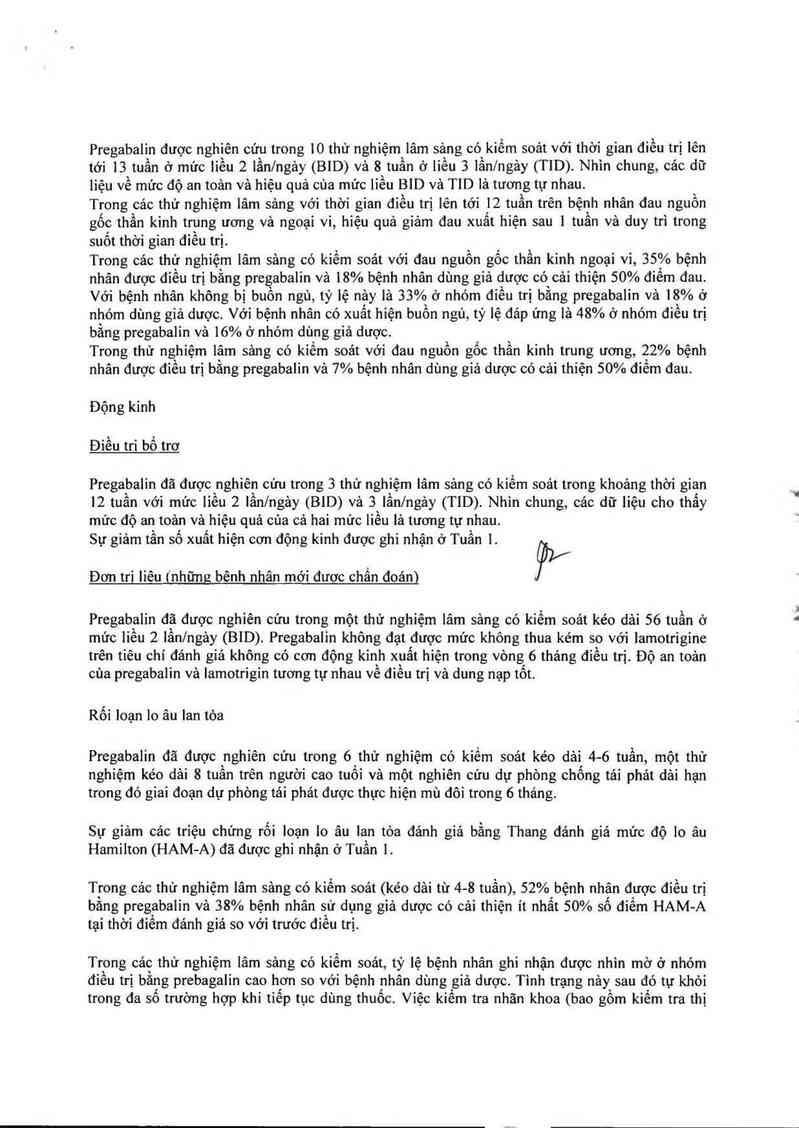 Pregabalin được nghiên cứu trong 10 thử nghiệm lâm sàng có kiểm soát với thời gian điều trị lên tới 13 tuần ở mức liều 2 lần/ngày (BID) và 8 tuần ở liều 3 lần/ngày (TID). Nhìn chung, các dữ liệu về mức độ an toàn và hiệu quả của mức liều BID và TID là tương tự nhau.
Trong các thử nghiệm lâm sàng với thời gian điều trị lên tới 12 tuần trên bệnh nhân đau nguồn gốc thần kinh trung ương và ngoại vi, hiệu quả giảm đau xuất hiện sau 1 tuần và duy trì trong suốt thời gian điều trị.
Trong các thử nghiệm lâm sàng có kiểm soát với đau nguồn gốc thần kinh ngoại vi, 35% bệnh nhân được điều trị bằng pregabalin và 18% bệnh nhân dùng giả dược có cải thiện 50% điểm đau. Với bệnh nhân không bị buồn ngủ, tỷ lệ này là 33% ở nhóm điều trị bằng pregabalin và 18% ở nhóm dùng giả dược. Với bệnh nhân có xuất hiện buồn ngủ, tỷ lệ đáp ứng là 48% ở nhóm điều trị bằng pregabalin và 16% ở nhóm dùng giả dược.
Trong thử nghiệm lâm sàng có kiểm soát với đau nguồn gốc thần kinh trung ương, 22% bệnh nhân được điều trị bằng pregabalin và 7% bệnh nhân dùng giả dược có cải thiện 50% điểm đau.

Động kinh

Điều trị bổ trợ

Pregabalin đã được nghiên cứu trong 3 thử nghiệm lâm sàng có kiểm soát trong khoảng thời gian 12 tuần với mức liều 2 lần/ngày (BID) và 3 lần/ngày (TID). Nhìn chung, các dữ liệu cho thấy mức độ an toàn và hiệu quả của cả hai mức liều là tương tự nhau.
Sự giảm tần số xuất hiện cơn động kinh được ghi nhận ở Tuần 1.

Đơn trị liệu (những bệnh nhân mới được chẩn đoán)

Pregabalin đã được nghiên cứu trong một thử nghiệm lâm sàng có kiểm soát kéo dài 56 tuần ở mức liều 2 lần/ngày (BID). Pregabalin không đạt được mức không thua kém so với lamotrigine trên tiêu chí đánh giá không có cơn động kinh xuất hiện trong vòng 6 tháng điều trị. Độ an toàn của pregabalin và lamotrigin tương tự nhau về điều trị và dung nạp tốt.

Rối loạn lo âu lan tỏa

Pregabalin đã được nghiên cứu trong 6 thử nghiệm có kiểm soát kéo dài 4-6 tuần, một thử nghiệm kéo dài 8 tuần trên người cao tuổi và một nghiên cứu dự phòng chống tái phát dài hạn trong đó giai đoạn dự phòng tái phát được thực hiện mù đôi trong 6 tháng.

Sự giảm các triệu chứng rối loạn lo âu lan tỏa đánh giá bằng Thang đánh giá mức độ lo âu Hamilton (HAM-A) đã được ghi nhận ở Tuần 1.

Trong các thử nghiệm lâm sàng có kiểm soát (kéo dài từ 4-8 tuần), 52% bệnh nhân được điều trị bằng pregabalin và 38% bệnh nhân sử dụng giả dược có cải thiện ít nhất 50% số điểm HAM-A tại thời điểm đánh giá so với trước điều trị.

Trong các thử nghiệm lâm sàng có kiểm soát, tỷ lệ bệnh nhân ghi nhận được nhìn mờ ở nhóm điều trị bằng prebagalin cao hơn so với bệnh nhân dùng giả dược. Tình trạng này sau đó tự khỏi trong đa số trường hợp khi tiếp tục dùng thuốc. Việc kiểm tra nhãn khoa (bao gồm kiểm tra thị